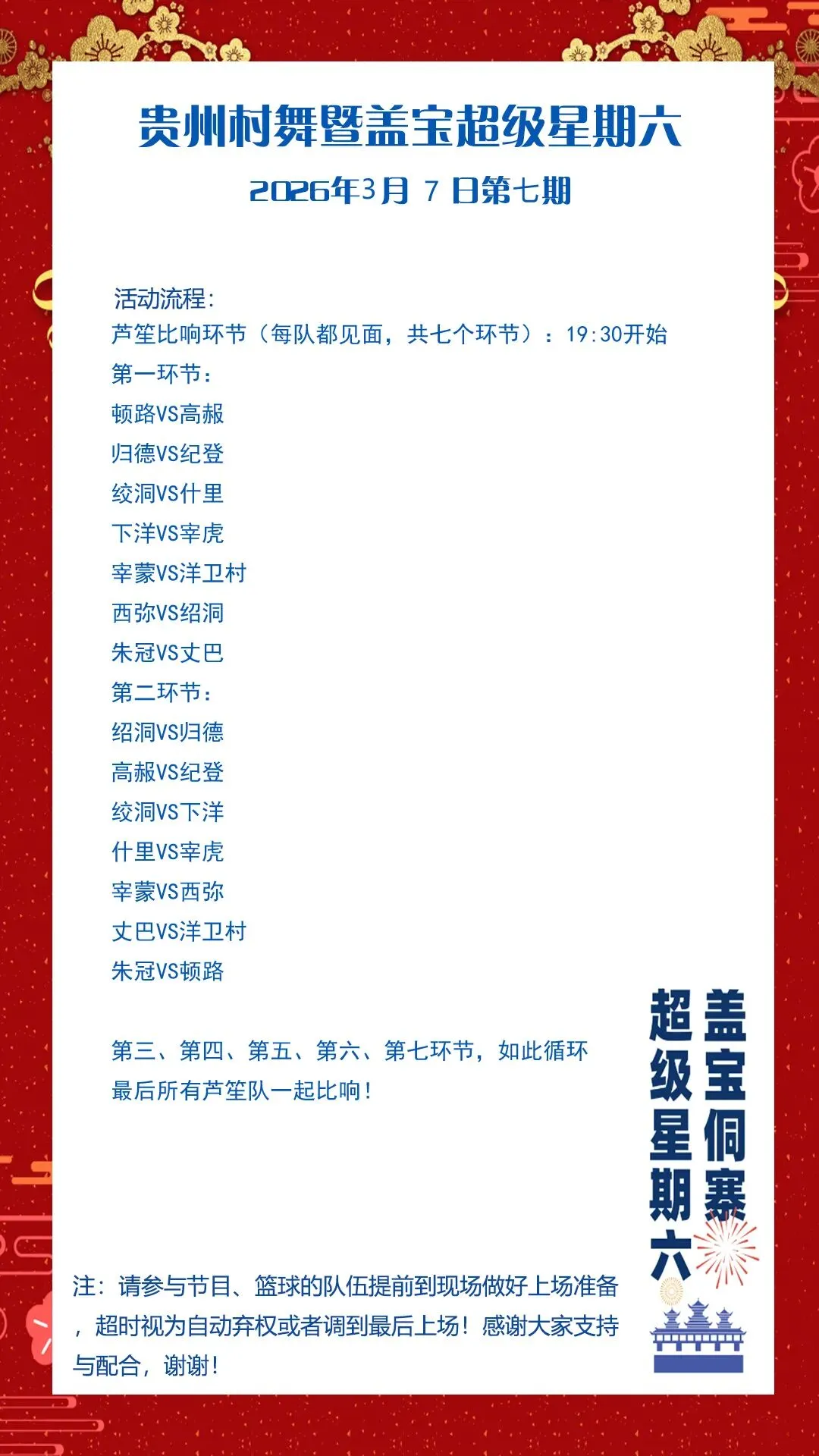 贵州村舞暨盖宝超级星期六

2026年3月 7 日第七期

活动流程:
芦笙比响环节（每队都见面，共七个环节）：19:30开始
第一环节：
顿路VS高赧
归德VS纪登
绞洞VS什里
下洋VS宰虎
宰蒙VS洋卫村
西弥VS绍洞
朱冠VS丈巴
第二环节：
绍洞VS归德
高赧VS纪登
绞洞VS下洋
什里VS宰虎
宰蒙VS西弥
丈巴VS洋卫村
朱冠VS顿路

第三、第四、第五、第六、第七环节，如此循环
最后所有芦笙队一起比响！

注：请参与节目、篮球的队伍提前到现场做好上场准备，超时视为自动弃权或者调到最后上场！感谢大家支持与配合，谢谢！

盖宝侗寨
超级星期六